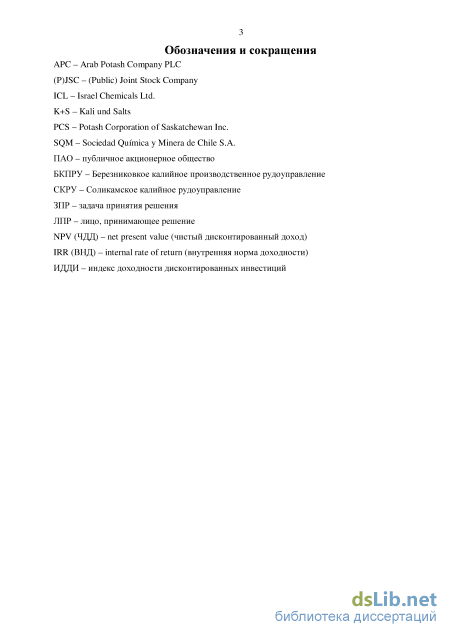 3

Обозначения и сокращения

APC – Arab Potash Company PLC

(P)JSC – (Public) Joint Stock Company

ICL – Israel Chemicals Ltd.

K+S – Kali und Salts

PCS – Potash Corporation of Saskatchewan Inc.

SQM – Sociedad Química y Minera de Chile S.A.

ПАО – публичное акционерное общество

БКПРУ – Березниковкое калийное производственное рудоуправление

СКРУ – Соликамское калийное рудоуправление

ЗПР – задача принятия решения

ЛПР – лицо, принимающее решение

NPV (ЧДД) – net present value (чистый дисконтированный доход)

IRR (ВНД) – internal rate of return (внутренняя норма доходности)

ИДДИ – индекс доходности дисконтированных инвестиций

dsLib.net
библиотека диссертаций